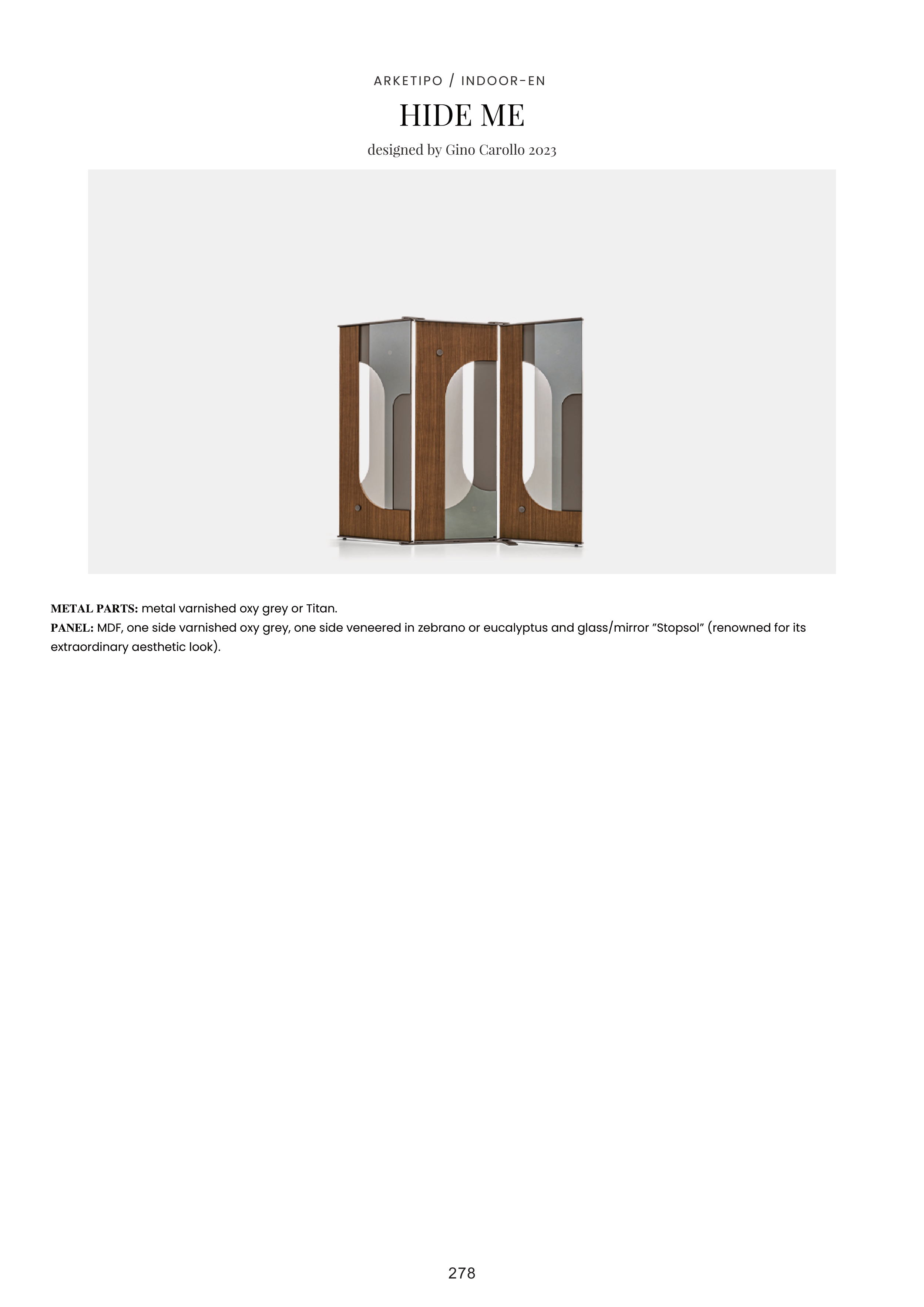 ARKETIPO / INDOOR-EN

HIDE ME

designed by Gino Carollo 2023

METAL PARTS: metal varnished oxy grey or Titan.
PANEL: MDF, one side varnished oxy grey, one side veneered in zebrano or eucalyptus and glass/mirror ”Stopsol” (renowned for its extraordinary aesthetic look).

278